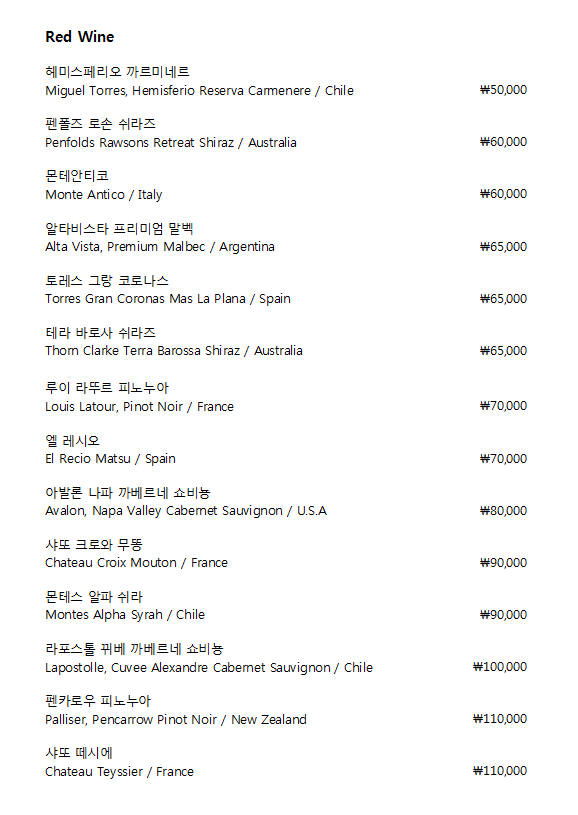 Red Wine

헤미스페리오 까르미네르
Miguel Torres, Hemisferio Reserva Carmenere / Chile ₩50,000

펜폴즈 로손 쉬라즈
Penfolds Rawsons Retreat Shiraz / Australia ₩60,000

몬테안티코
Monte Antico / Italy ₩60,000

알타비스타 프리미엄 말벡
Alta Vista, Premium Malbec / Argentina ₩65,000

토레스 그랑 코로나스
Torres Gran Coronas Mas La Plana / Spain ₩65,000

테라 바로사 쉬라즈
Thorn Clarke Terra Barossa Shiraz / Australia ₩65,000

루이 라뚜르 피노누아
Louis Latour, Pinot Noir / France ₩70,000

엘 레시오
El Recio Matsu / Spain ₩70,000

아발론 나파 까베르네 쇼비뇽
Avalon, Napa Valley Cabernet Sauvignon / U.S.A ₩80,000

샤또 크로와 무똥
Chateau Croix Mouton / France ₩90,000

몬테스 알파 쉬라
Montes Alpha Syrah / Chile ₩90,000

라포스톨 뀌베 까베르네 쇼비뇽
Lapostolle, Cuvee Alexandre Cabernet Sauvignon / Chile ₩100,000

펜카로우 피노누아
Palliser, Pencarrow Pinot Noir / New Zealand ₩110,000

샤또 떼시에
Chateau Teyssier / France ₩110,000